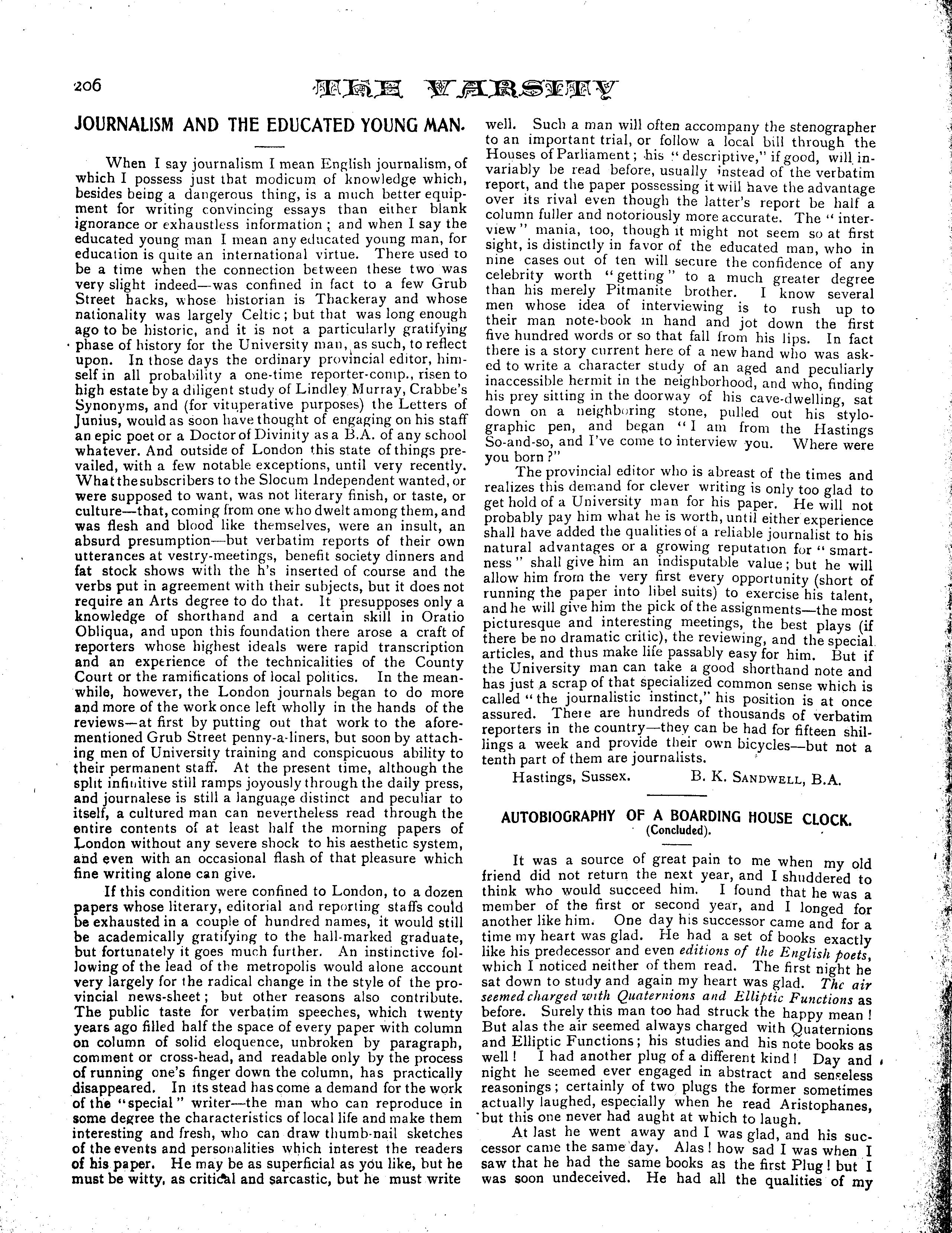 206 THE VARSITY

JOURNALISM AND THE EDUCATED YOUNG MAN.

When I say journalism I mean English journalism, of which I possess just that modicum of knowledge which, besides being a dangerous thing, is a much better equipment for writing convincing essays than either blank ignorance or exhaustless information; and when I say the educated young man I mean any educated young man, for education is quite an international virtue. There used to be a time when the connection between these two was very slight indeed—was confined in fact to a few Grub Street hacks, whose historian is Thackeray and whose nationality was largely Celtic; but that was long enough ago to be historic, and it is not a particularly gratifying phase of history for the University man, as such, to reflect upon. In those days the ordinary provincial editor, himself in all probability a one-time reporter-comp., risen to high estate by a diligent study of Lindley Murray, Crabbe's Synonyms, and (for vituperative purposes) the Letters of Junius, would as soon have thought of engaging on his staff an epic poet or a Doctor of Divinity as a B.A. of any school whatever. And outside of London this state of things prevailed, with a few notable exceptions, until very recently. What the subscribers to the Slocum Independent wanted, or were supposed to want, was not literary finish, or taste, or culture—that, coming from one who dwelt among them, and was flesh and blood like themselves, were an insult, an absurd presumption—but verbatim reports of their own utterances at vestry-meetings, benefit society dinners and fat stock shows with the h's inserted of course and the verbs put in agreement with their subjects, but it does not require an Arts degree to do that. It presupposes only a knowledge of shorthand and a certain skill in Oratio Obliqua, and upon this foundation there arose a craft of reporters whose highest ideals were rapid transcription and an experience of the technicalities of the County Court or the ramifications of local politics. In the meanwhile, however, the London journals began to do more and more of the work once left wholly in the hands of the reviews—at first by putting out that work to the aforementioned Grub Street penny-a-liners, but soon by attaching men of University training and conspicuous ability to their permanent staff. At the present time, although the split infinitive still ramps joyously through the daily press, and journalese is still a language distinct and peculiar to itself, a cultured man can nevertheless read through the entire contents of at least half the morning papers of London without any severe shock to his aesthetic system, and even with an occasional flash of that pleasure which fine writing alone can give.

If this condition were confined to London, to a dozen papers whose literary, editorial and reporting staffs could be exhausted in a couple of hundred names, it would still be academically gratifying to the hall-marked graduate, but fortunately it goes much further. An instinctive following of the lead of the metropolis would alone account very largely for the radical change in the style of the provincial news-sheet; but other reasons also contribute. The public taste for verbatim speeches, which twenty years ago filled half the space of every paper with column on column of solid eloquence, unbroken by paragraph, comment or cross-head, and readable only by the process of running one's finger down the column, has practically disappeared. In its stead has come a demand for the work of the "special" writer—the man who can reproduce in some degree the characteristics of local life and make them interesting and fresh, who can draw thumb-nail sketches of the events and personalities which interest the readers of his paper. He may be as superficial as you like, but he must be witty, as critical and sarcastic, but he must write well. Such a man will often accompany the stenographer to an important trial, or follow a local bill through the Houses of Parliament; his "descriptive," if good, will invariably be read before, usually instead of the verbatim report, and the paper possessing it will have the advantage over its rival even though the latter's report be half a column fuller and notoriously more accurate. The "interview" mania, too, though it might not seem so at first sight, is distinctly in favor of the educated man, who in nine cases out of ten will secure the confidence of any celebrity worth "getting" to a much greater degree than his merely Pitmanite brother. I know several men whose idea of interviewing is to rush up to their man note-book in hand and jot down the first five hundred words or so that fall from his lips. In fact there is a story current here of a new hand who was asked to write a character study of an aged and peculiarly inaccessible hermit in the neighborhood, and who, finding his prey sitting in the doorway of his cave-dwelling, sat down on a neighboring stone, pulled out his stylographic pen, and began "I am from the Hastings So-and-so, and I've come to interview you. Where were you born?"

The provincial editor who is abreast of the times and realizes this demand for clever writing is only too glad to get hold of a University man for his paper. He will not probably pay him what he is worth, until either experience shall have added the qualities of a reliable journalist to his natural advantages or a growing reputation for "smartness" shall give him an indisputable value; but he will allow him from the very first every opportunity (short of running the paper into libel suits) to exercise his talent, and he will give him the pick of the assignments—the most picturesque and interesting meetings, the best plays (if there be no dramatic critic), the reviewing, and the special articles, and thus make life passably easy for him. But if the University man can take a good shorthand note and has just a scrap of that specialized common sense which is called "the journalistic instinct," his position is at once assured. There are hundreds of thousands of verbatim reporters in the country—they can be had for fifteen shillings a week and provide their own bicycles—but not a tenth part of them are journalists.

Hastings, Sussex. B. K. SANDWELL, B.A.

AUTOBIOGRAPHY OF A BOARDING HOUSE CLOCK.
(Concluded).

It was a source of great pain to me when my old friend did not return the next year, and I shuddered to think who would succeed him. I found that he was a member of the first or second year, and I longed for another like him. One day his successor came and for a time my heart was glad. He had a set of books exactly like his predecessor and even editions of the English poets, which I noticed neither of them read. The first night he sat down to study and again my heart was glad. The air seemed charged with Quaternions and Elliptic Functions as before. Surely this man too had struck the happy mean! But alas the air seemed always charged with Quaternions and Elliptic Functions; his studies and his note books as well! I had another plug of a different kind! Day and night he seemed ever engaged in abstract and senseless reasonings; certainly of two plugs the former sometimes actually laughed, especially when he read Aristophanes, but this one never had aught at which to laugh.

At last he went away and I was glad, and his successor came the same day. Alas! how sad I was when I saw that he had the same books as the first Plug! but I was soon undeceived. He had all the qualities of my